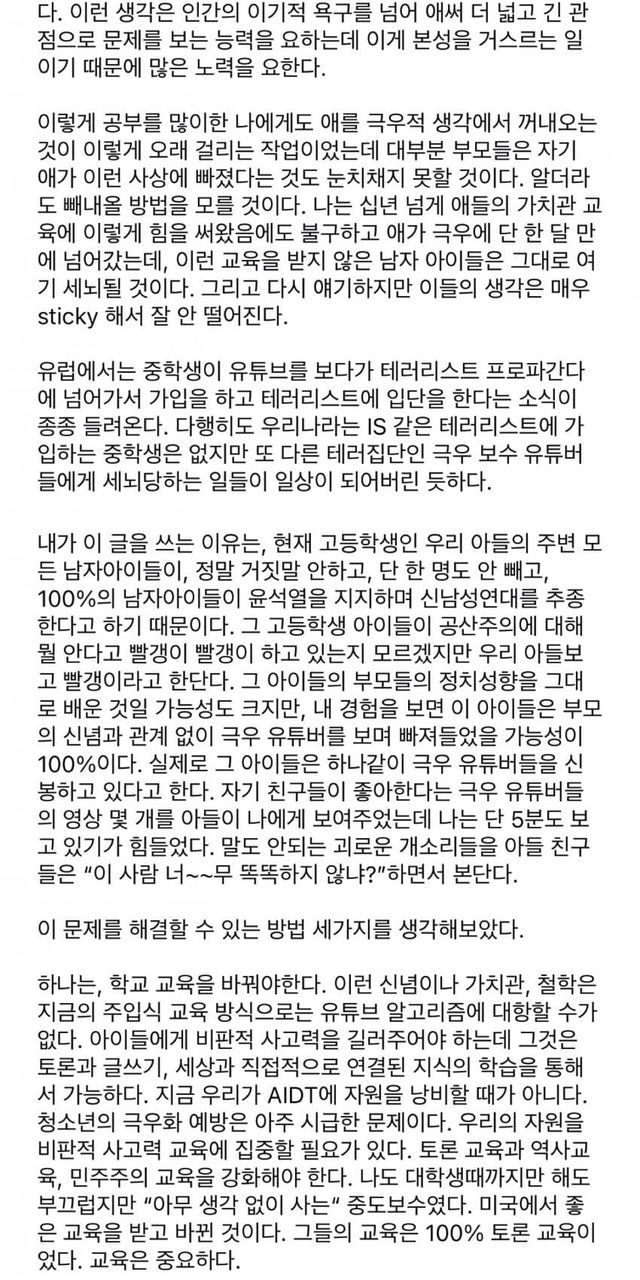 다. 이런 생각은 인간의 이기적 욕구를 넘어 애써 더 넓고 긴 관점으로 문제를 보는 능력을 요하는데 이게 본성을 거스르는 일이기 때문에 많은 노력을 요한다.

이렇게 공부를 많이한 나에게도 애를 극우적 생각에서 꺼내오는 것이 이렇게 오래 걸리는 작업이었는데 대부분 부모들은 자기 애가 이런 사상에 빠졌다는 것도 눈치채지 못할 것이다. 알더라도 빼내올 방법을 모를 것이다. 나는 십년 넘게 애들의 가치관 교육에 이렇게 힘을 써왔음에도 불구하고 애가 극우에 단 한 달 만에 넘어갔는데, 이런 교육을 받지 않은 남자 아이들은 그대로 여기 세뇌될 것이다. 그리고 다시 얘기하지만 이들의 생각은 매우 sticky 해서 잘 안 떨어진다.

유럽에서는 중학생이 유튜브를 보다가 테러리스트 프로파간다에 넘어가서 가입을 하고 테러리스트에 입단을 한다는 소식이 종종 들려온다. 다행히도 우리나라는 IS 같은 테러리스트에 가입하는 중학생은 없지만 또 다른 테러집단인 극우 보수 유튜버들에게 세뇌당하는 일들이 일상이 되어버린 듯하다.

내가 이 글을 쓰는 이유는, 현재 고등학생인 우리 아들의 주변 모든 남자아이들이, 정말 거짓말 안하고, 단 한 명도 안 빼고, 100%의 남자아이들이 윤석열을 지지하며 신남성연대를 추종한다고 하기 때문이다. 그 고등학생 아이들이 공산주의에 대해 뭘 안다고 빨갱이 빨갱이 하고 있는지 모르겠지만 우리 아들보고 빨갱이라고 한단다. 그 아이들의 부모들의 정치성향을 그대로 배운 것일 가능성도 크지만, 내 경험을 보면 이 아이들은 부모의 신념과 관계 없이 극우 유튜버를 보며 빠져들었을 가능성이 100%이다. 실제로 그 아이들은 하나같이 극우 유튜버들을 신봉하고 있다고 한다. 자기 친구들이 좋아한다는 극우 유튜버들의 영상 몇 개를 아들이 나에게 보여주었는데 나는 단 5분도 보고 있기가 힘들었다. 말도 안되는 괴로운 개소리들을 아들 친구들은 “이 사람 너~~무 똑똑하지 않냐?”하면서 본단다.

이 문제를 해결할 수 있는 방법 세가지를 생각해보았다.

하나는, 학교 교육을 바꿔야한다. 이런 신념이나 가치관, 철학은 지금의 주입식 교육 방식으로는 유튜브 알고리즘에 대항할 수가 없다. 아이들에게 비판적 사고력을 길러주어야 하는데 그것은 토론과 글쓰기, 세상과 직접적으로 연결된 지식의 학습을 통해서 가능하다. 지금 우리가 AIDT에 자원을 낭비할 때가 아니다. 청소년의 극우화 예방은 아주 시급한 문제이다. 우리의 자원을 비판적 사고력 교육에 집중할 필요가 있다. 토론 교육과 역사교육, 민주주의 교육을 강화해야 한다. 나도 대학생때까지만 해도 부끄럽지만 “아무 생각 없이 사는“ 중도보수였다. 미국에서 좋은 교육을 받고 바뀐 것이다. 그들의 교육은 100% 토론 교육이었다. 교육은 중요하다.